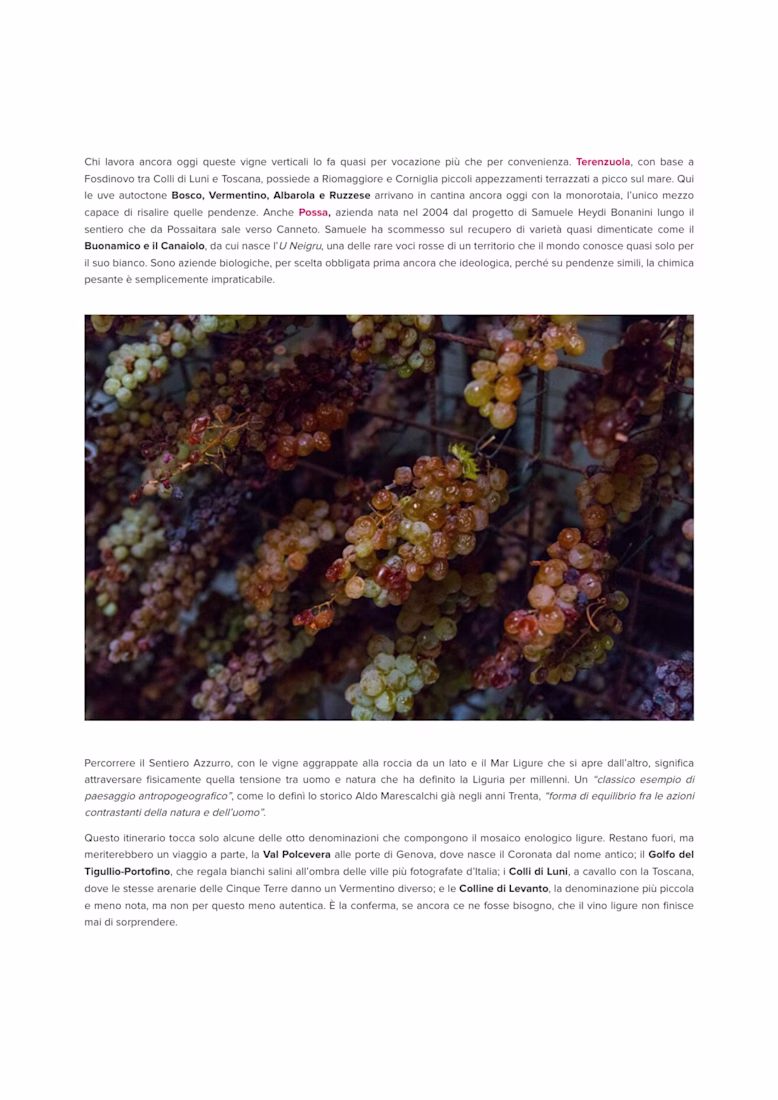 Chi lavora ancora oggi queste vigne verticali lo fa quasi per vocazione più che per convenienza. Terenzuola, con base a Fosdinovo tra Colli di Luni e Toscana, possiede a Riomaggiore e Corniglia piccoli appezzamenti terrazzati a picco sul mare. Qui le uve autoctone Bosco, Vermentino, Albarola e Ruzzese arrivano in cantina ancora oggi con la monorotaia, l'unico mezzo capace di risalire quelle pendenze. Anche Possa, azienda nata nel 2004 dal progetto di Samuele Heydi Bonanini lungo il sentiero che da Possaitara sale verso Canneto. Samuele ha scommesso sul recupero di varietà quasi dimenticate come il Buonamico e il Canaiolo, da cui nasce l'U Neigru, una delle rare voci rosse di un territorio che il mondo conosce quasi solo per il suo bianco. Sono aziende biologiche, per scelta obbligata prima ancora che ideologica, perché su pendenze simili, la chimica pesante è semplicemente impraticabile.

Percorrere il Sentiero Azzurro, con le vigne aggrappate alla roccia da un lato e il Mar Ligure che si apre dall'altro, significa attraversare fisicamente quella tensione tra uomo e natura che ha definito la Liguria per millenni. Un "classico esempio di paesaggio antropogeografico", come lo definì lo storico Aldo Marescalchi già negli anni Trenta, "forma di equilibrio fra le azioni contrastanti della natura e dell'uomo".

Questo itinerario tocca solo alcune delle otto denominazioni che compongono il mosaico enologico ligure. Restano fuori, ma meriterebbero un viaggio a parte, la Val Polcevera alle porte di Genova, dove nasce il Coronata dal nome antico; il Golfo del Tigullio-Portofino, che regala bianchi salini all'ombra delle ville più fotografate d'Italia; i Colli di Luni, a cavallo con la Toscana, dove le stesse arenarie delle Cinque Terre danno un Vermentino diverso; e le Colline di Levanto, la denominazione più piccola e meno nota, ma non per questo meno autentica. È la conferma, se ancora ce ne fosse bisogno, che il vino ligure non finisce mai di sorprendere.